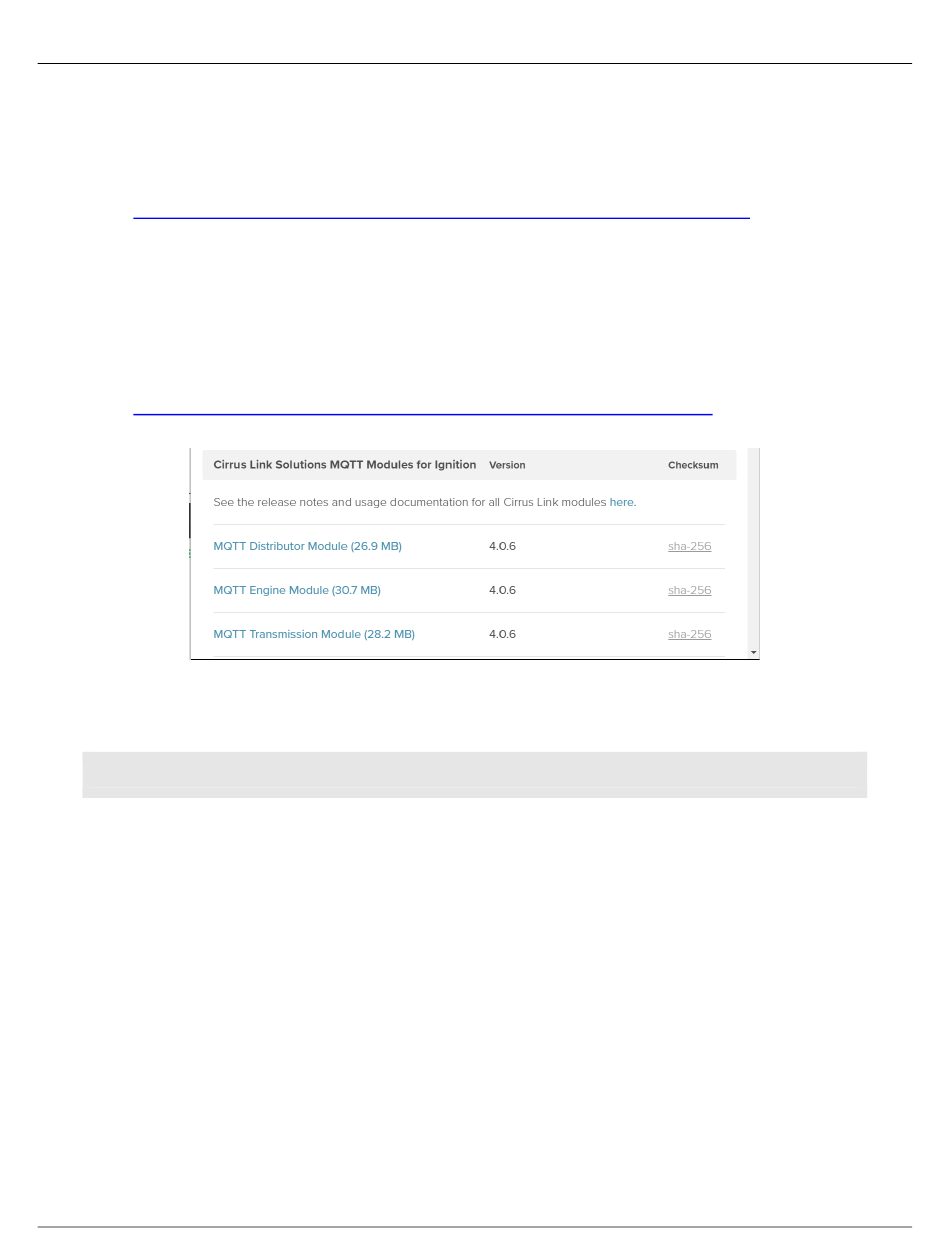 | Cirrus Link Solutions MQTT Modules for Ignition | Version | Checksum |
|---|---|---|
| See the release notes and usage documentation for all Cirrus Link modules here. | | |
| MQTT Distributor Module (26.9 MB) | 4.0.6 | sha-256 |
| MQTT Engine Module (30.7 MB) | 4.0.6 | sha-256 |
| MQTT Transmission Module (28.2 MB) | 4.0.6 | sha-256 |